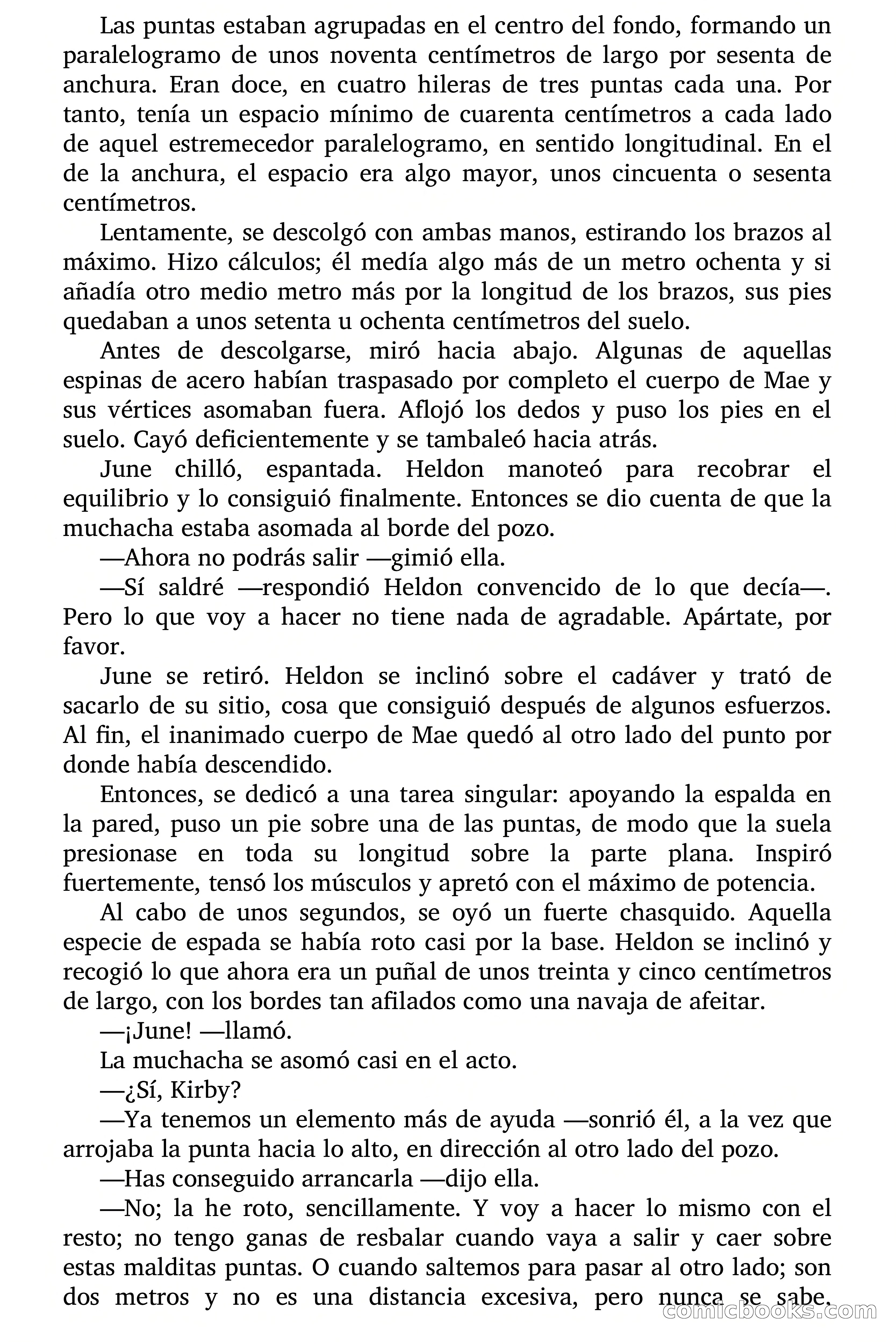 Las puntas estaban agrupadas en el centro del fondo, formando un paralelogramo de unos noventa centímetros de largo por sesenta de anchura. Eran doce, en cuatro hileras de tres puntas cada una. Por tanto, tenía un espacio mínimo de cuarenta centímetros a cada lado de aquel estremecedor paralelogramo, en sentido longitudinal. En el de la anchura, el espacio era algo mayor, unos cincuenta o sesenta centímetros.

Lentamente, se descolgó con ambas manos, estirando los brazos al máximo. Hizo cálculos; él medía algo más de un metro ochenta y si añadía otro medio metro más por la longitud de los brazos, sus pies quedaban a unos setenta u ochenta centímetros del suelo.

Antes de descolgarse, miró hacia abajo. Algunas de aquellas espinas de acero habían traspasado por completo el cuerpo de Mae y sus vértices asomaban fuera. Aflojó los dedos y puso los pies en el suelo. Cayó deficientemente y se tambaleó hacia atrás.

June chilló, espantada. Heldon manoteó para recobrar el equilibrio y lo consiguió finalmente. Entonces se dio cuenta de que la muchacha estaba asomada al borde del pozo.

—Ahora no podrás salir —gimió ella.

—Sí saldré —respondió Heldon convencido de lo que decía—. Pero lo que voy a hacer no tiene nada de agradable. Apártate, por favor.

June se retiró. Heldon se inclinó sobre el cadáver y trató de sacarlo de su sitio, cosa que consiguió después de algunos esfuerzos. Al fin, el inanimado cuerpo de Mae quedó al otro lado del punto por donde había descendido.

Entonces, se dedicó a una tarea singular: apoyando la espalda en la pared, puso un pie sobre una de las puntas, de modo que la suela presionase en toda su longitud sobre la parte plana. Inspiró fuertemente, tensó los músculos y apretó con el máximo de potencia.

Al cabo de unos segundos, se oyó un fuerte chasquido. Aquella especie de espada se había roto casi por la base. Heldon se inclinó y recogió lo que ahora era un puñal de unos treinta y cinco centímetros de largo, con los bordes tan afilados como una navaja de afeitar.

—¡June! —llamó.

La muchacha se asomó casi en el acto.

—¿Sí, Kirby?

—Ya tenemos un elemento más de ayuda —sonrió él, a la vez que arrojaba la punta hacia lo alto, en dirección al otro lado del pozo.

—Has conseguido arrancarla —dijo ella.

—No; la he roto, sencillamente. Y voy a hacer lo mismo con el resto; no tengo ganas de resbalar cuando vaya a salir y caer sobre estas malditas puntas. O cuando saltemos para pasar al otro lado; son dos metros y no es una distancia excesiva, pero nunca se sabe.

comicbooks.com